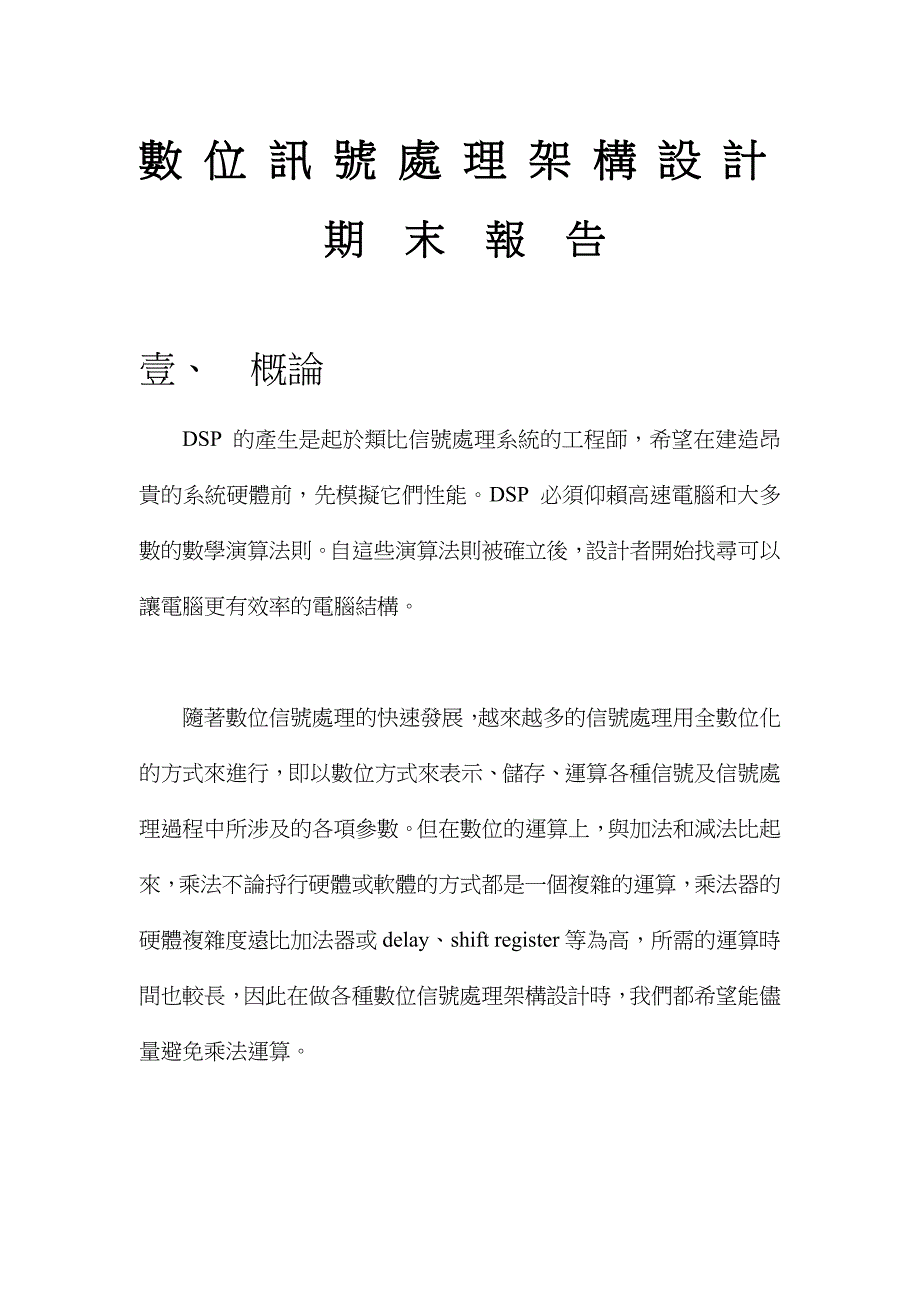 數位訊號處理架構設計

期末報告

壹、 概論

DSP 的產生是起於類比信號處理系統的工程師，希望在建造昂貴的系統硬體前，先模擬它們性能。DSP 必須仰賴高速電腦和大多數的數學演算法則。自這些演算法則被確立後，設計者開始找尋可以讓電腦更有效率的電腦結構。

隨著數位信號處理的快速發展，越來越多的信號處理用全數位化的方式來進行，即以數位方式來表示、儲存、運算各種信號及信號處理過程中所涉及的各項參數。但在數位的運算上，與加法和減法比起來，乘法不論捋行硬體或軟體的方式都是一個複雜的運算，乘法器的硬體複雜度遠比加法器或 delay、shift register 等為高，所需的運算時間也較長，因此在做各種數位信號處理架構設計時，我們都希望能儘量避免乘法運算。